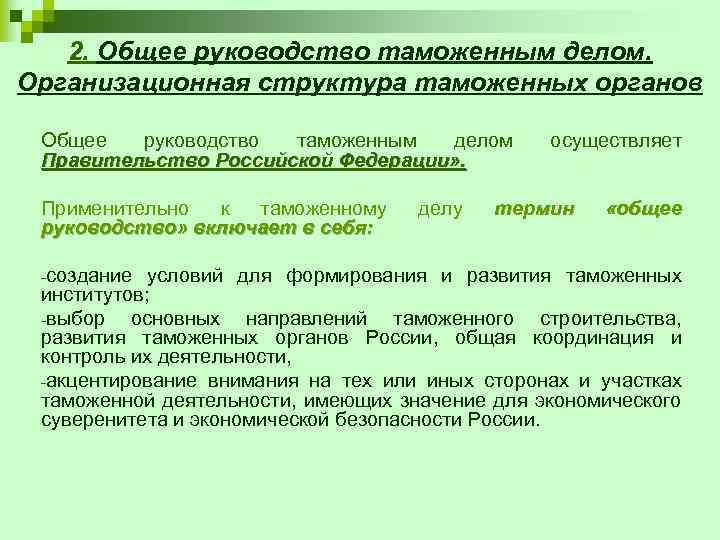 2. Общее руководство таможенным делом. Организационная структура таможенных органов

Общее руководство таможенным делом осуществляет Правительство Российской Федерации».

Применительно к таможенному делу термин «общее руководство» включает в себя:

-создание условий для формирования и развития таможенных институтов;

-выбор основных направлений таможенного строительства, развития таможенных органов России, общая координация и контроль их деятельности,

-акцентирование внимания на тех или иных сторонах и участках таможенной деятельности, имеющих значение для экономического суверенитета и экономической безопасности России.